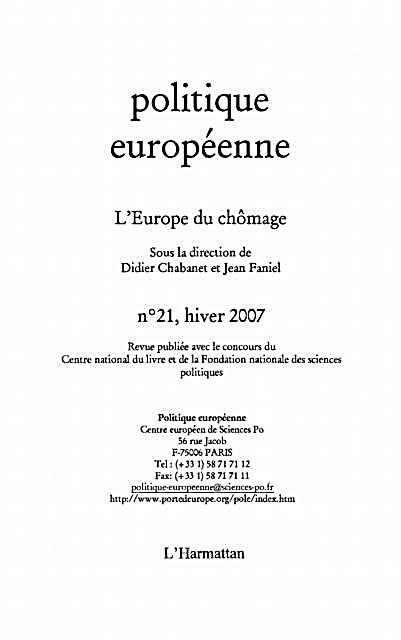 politique
européenne

L'Europe du chômage

Sous la direction de
Didier Chabanet et Jean Faniel

n°21, hiver 2007

Revue publiée avec le concours du
Centre national du livre et de la Fondation nationale des sciences politiques

Politique européenne
Centre européen de Sciences Po
56 rue Jacob
F-75006 PARIS
Tel : (+33 1) 58 71 71 12
Fax: (+33 1) 58 71 71 11
politique-europeenne@sciences-po.fr
http://www.portedeurope.org/pole/index.htm

L'Harmattan